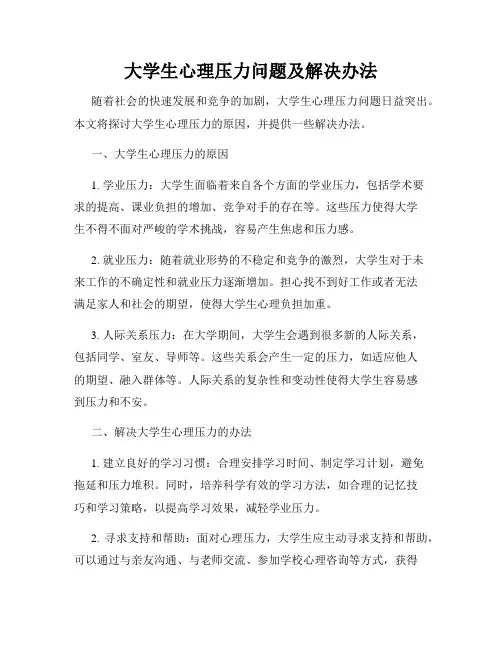 大学生心理压力问题及解决办法

随着社会的快速发展和竞争的加剧，大学生心理压力问题日益突出。本文将探讨大学生心理压力的原因，并提供一些解决办法。

一、大学生心理压力的原因

1. 学业压力：大学生面临着来自各个方面的学业压力，包括学术要求的提高、课业负担的增加、竞争对手的存在等。这些压力使得大学生不得不面对严峻的学术挑战，容易产生焦虑和压力感。

2. 就业压力：随着就业形势的不稳定和竞争的激烈，大学生对于未来工作的不确定性和就业压力逐渐增加。担心找不到好工作或者无法满足家人和社会的期望，使得大学生心理负担加重。

3. 人际关系压力：在大学期间，大学生会遇到很多新的人际关系，包括同学、室友、导师等。这些关系会产生一定的压力，如适应他人的期望、融入群体等。人际关系的复杂性和变动性使得大学生容易感到压力和不安。

二、解决大学生心理压力的办法

1. 建立良好的学习习惯：合理安排学习时间、制定学习计划，避免拖延和压力堆积。同时，培养科学有效的学习方法，如合理的记忆技巧和学习策略，以提高学习效果，减轻学业压力。

2. 寻求支持和帮助：面对心理压力，大学生应主动寻求支持和帮助，可以通过与亲友沟通、与老师交流、参加学校心理咨询等方式，获得